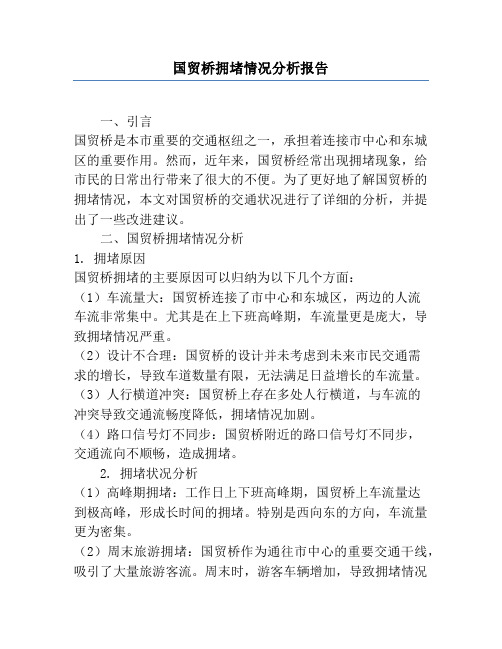 国贸桥拥堵情况分析报告

一、引言

国贸桥是本市重要的交通枢纽之一，承担着连接市中心和东城区的重要作用。然而，近年来，国贸桥经常出现拥堵现象，给市民的日常出行带来了很大的不便。为了更好地了解国贸桥的拥堵情况，本文对国贸桥的交通状况进行了详细的分析，并提出了一些改进建议。

二、国贸桥拥堵情况分析

1. 拥堵原因

国贸桥拥堵的主要原因可以归纳为以下几个方面：

（1）车流量大：国贸桥连接了市中心和东城区，两边的人流车流非常集中。尤其是在上下班高峰期，车流量更是庞大，导致拥堵情况严重。

（2）设计不合理：国贸桥的设计并未考虑到未来市民交通需求的增长，导致车道数量有限，无法满足日益增长的车流量。

（3）人行横道冲突：国贸桥上存在多处人行横道，与车流的冲突导致交通流畅度降低，拥堵情况加剧。

（4）路口信号灯不同步：国贸桥附近的路口信号灯不同步，交通流向不顺畅，造成拥堵。

2. 拥堵状况分析

（1）高峰期拥堵：工作日上下班高峰期，国贸桥上车流量达到极高峰，形成长时间的拥堵。特别是西向东的方向，车流量更为密集。

（2）周末旅游拥堵：国贸桥作为通往市中心的重要交通干线，吸引了大量旅游客流。周末时，游客车辆增加，导致拥堵情况